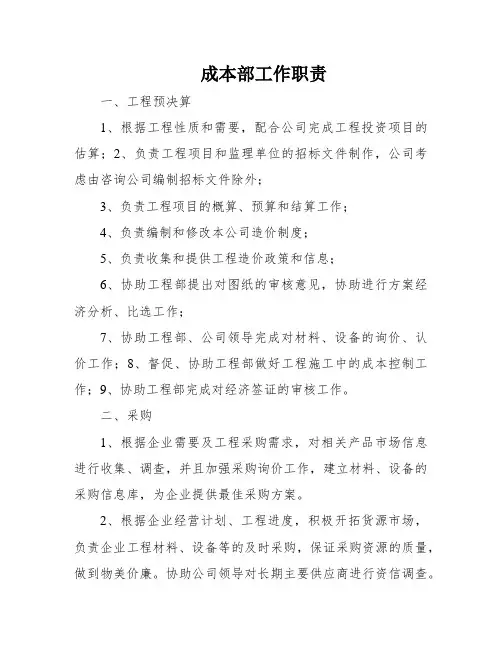 成本部工作职责

一、工程预决算

1、根据工程性质和需要，配合公司完成工程投资项目的估算；2、负责工程项目和监理单位的招标文件制作，公司考虑由咨询公司编制招标文件除外；

3、负责工程项目的概算、预算和结算工作；

4、负责编制和修改本公司造价制度；

5、负责收集和提供工程造价政策和信息；

6、协助工程部提出对图纸的审核意见，协助进行方案经济分析、比选工作；

7、协助工程部、公司领导完成对材料、设备的询价、认价工作；8、督促、协助工程部做好工程施工中的成本控制工作；9、协助工程部完成对经济签证的审核工作。

二、采购

1、根据企业需要及工程采购需求，对相关产品市场信息进行收集、调查，并且加强采购询价工作，建立材料、设备的采购信息库，为企业提供最佳采购方案。

2、根据企业经营计划、工程进度，积极开拓货源市场，负责企业工程材料、设备等的及时采购，保证采购资源的质量，做到物美价廉。协助公司领导对长期主要供应商进行资信调查。